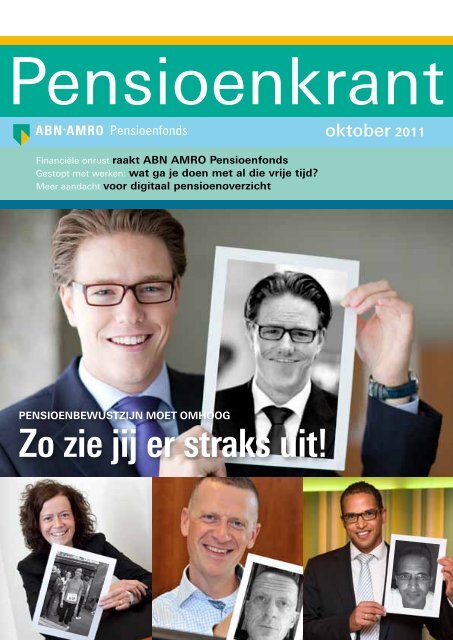 Pensioenkrant

ABN·AMRO Pensioenfonds

oktober 2011

Financiële onrust raakt ABN AMRO Pensioenfonds
Gestopt met werken: wat ga je doen met al die vrije tijd?
Meer aandacht voor digitaal pensioenoverzicht

PENSIOENBEWUSTZIJN MOET OMHOOG

Zo zie jij er straks uit!